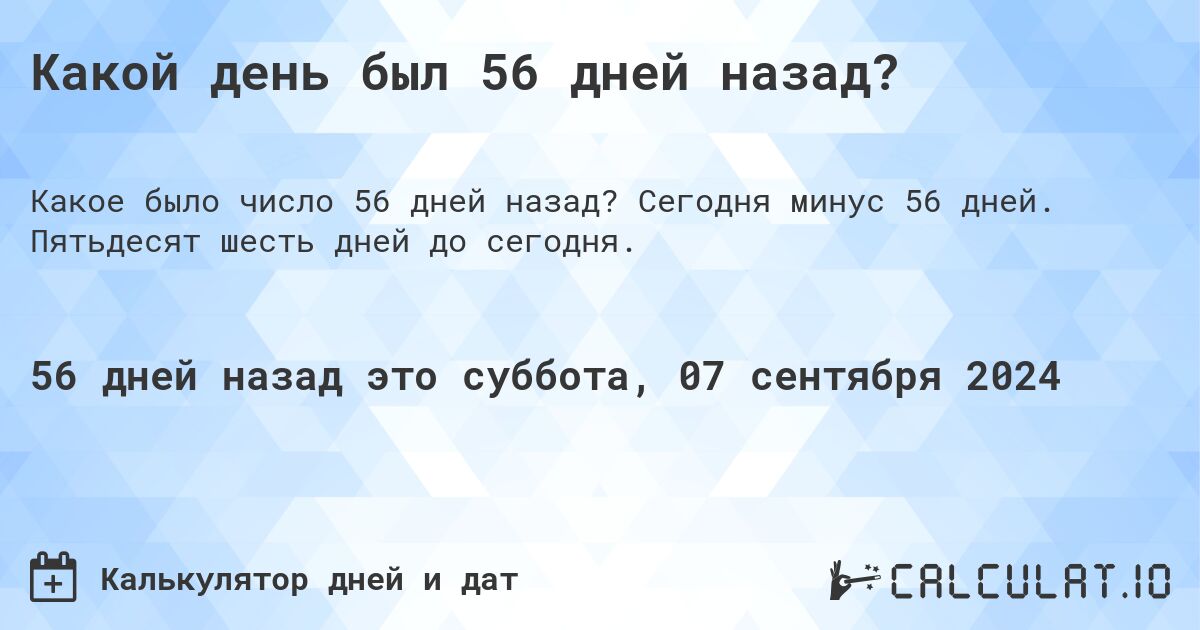 Какой день был 56 дней назад?

Какое было число 56 дней назад? Сегодня минус 56 дней. Пятьдесят шесть дней до сегодня.

56 дней назад это суббота, 07 сентября 2024

Калькулятор дней и дат

CALCULAT.IO